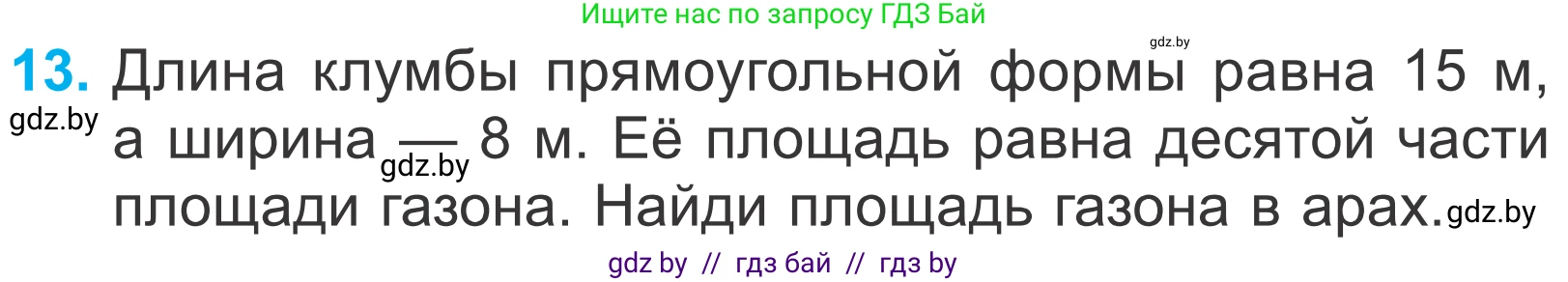 Ищите нас по запросу ГДЗ Бай

gdz.by

13. Длина клумбы прямоугольной формы равна 15 м, а ширина — 8 м. Её площадь равна десятой части площади газона. Найди площадь газона в арах.

gdz.by

gdz.by

gdz.by

gdz by // гдз бай // гдз by